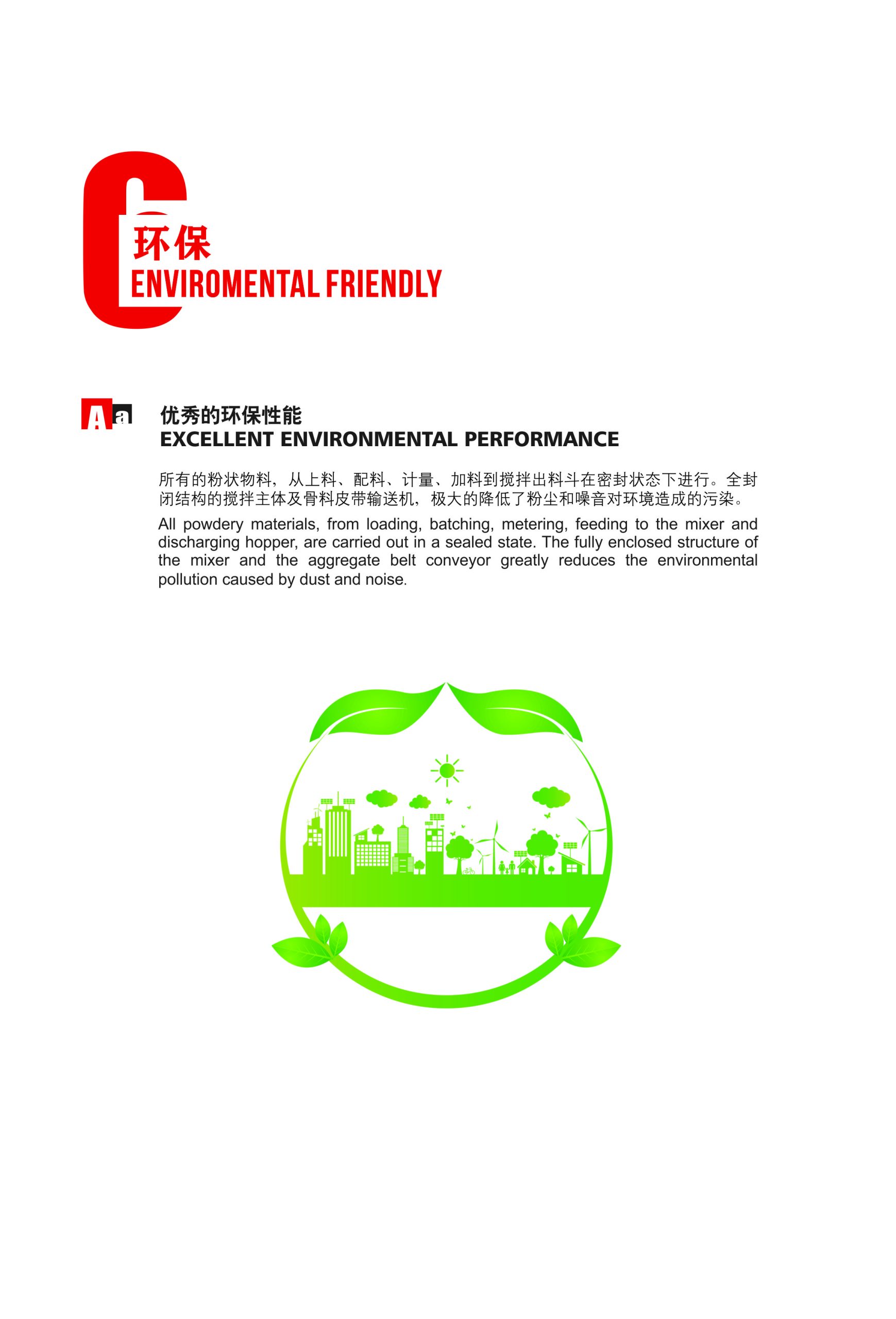 C

环保
ENVIROMENTAL FRIENDLY

Aa

优秀的环保性能
EXCELLENT ENVIRONMENTAL PERFORMANCE

所有的粉状物料，从上料、配料、计量、加料到搅拌出料斗在密封状态下进行。全封闭结构的搅拌主体及骨料皮带输送机，极大的降低了粉尘和噪音对环境造成的污染。

All powdery materials, from loading, batching, metering, feeding to the mixer and discharging hopper, are carried out in a sealed state. The fully enclosed structure of the mixer and the aggregate belt conveyor greatly reduces the environmental pollution caused by dust and noise.